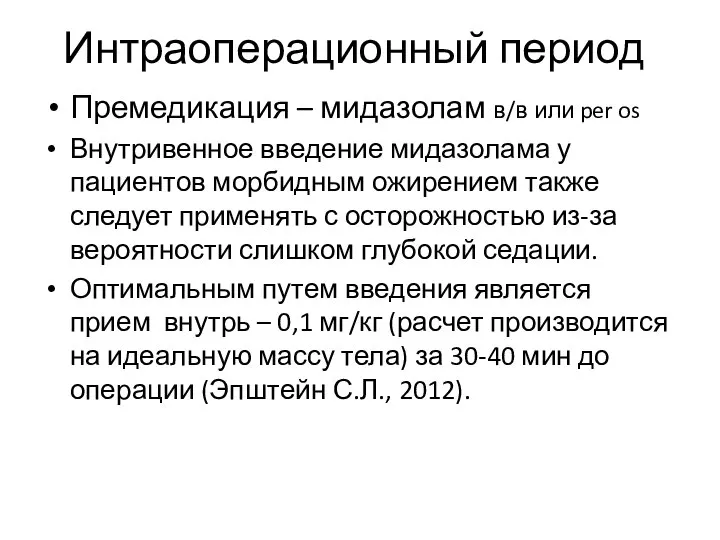 Интраоперационный период

• Премедикация – мидазолам в/в или per os

• Внутривенное введение мидазолама у пациентов морбидным ожирением также следует применять с осторожностью из-за вероятности слишком глубокой седации.

• Оптимальным путем введения является прием внутрь – 0,1 мг/кг (расчет производится на идеальную массу тела) за 30-40 мин до операции (Эпштейн С.Л., 2012).